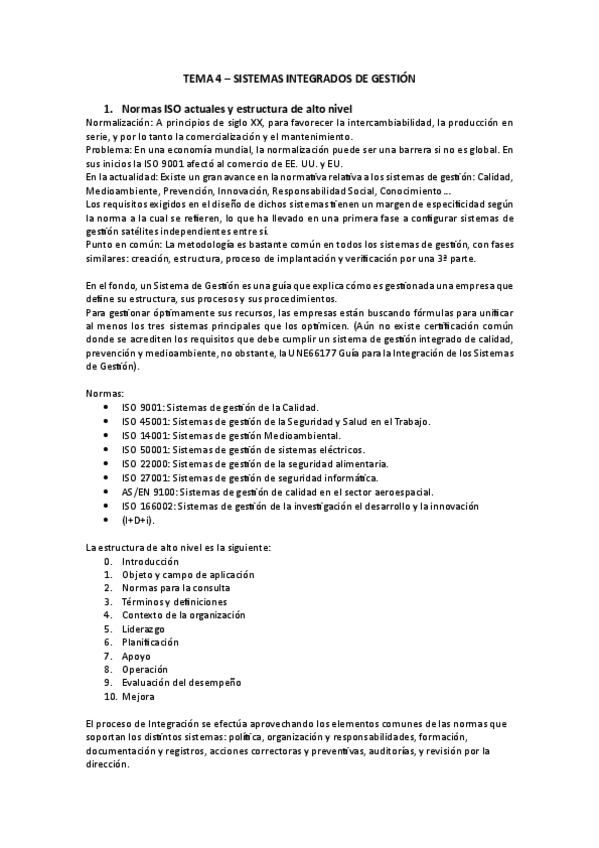 TEMA 4 – SISTEMAS INTEGRADOS DE GESTIÓN

1. Normas ISO actuales y estructura de alto nivel

Normalización: A principios de siglo XX, para favorecer la intercambiabilidad, la producción en serie, y por lo tanto la comercialización y el mantenimiento.
Problema: En una economía mundial, la normalización puede ser una barrera si no es global. En sus inicios la ISO 9001 afectó al comercio de EE. UU. y EU.
En la actualidad: Existe un gran avance en la normativa relativa a los sistemas de gestión: Calidad, Medioambiente, Prevención, Innovación, Responsabilidad Social, Conocimiento ...
Los requisitos exigidos en el diseño de dichos sistemas tienen un margen de especificidad según la norma a la cual se refieren, lo que ha llevado en una primera fase a configurar sistemas de gestión satélites independientes entre sí.
Punto en común: La metodología es bastante común en todos los sistemas de gestión, con fases similares: creación, estructura, proceso de implantación y verificación por una 3ª parte.

En el fondo, un Sistema de Gestión es una guía que explica cómo es gestionada una empresa que define su estructura, sus procesos y sus procedimientos.
Para gestionar óptimamente sus recursos, las empresas están buscando fórmulas para unificar al menos los tres sistemas principales que los optimicen. (Aún no existe certificación común donde se acrediten los requisitos que debe cumplir un sistema de gestión integrado de calidad, prevención y medioambiente, no obstante, la UNE66177 Guía para la Integración de los Sistemas de Gestión).

Normas:
• ISO 9001: Sistemas de gestión de la Calidad.
• ISO 45001: Sistemas de gestión de la Seguridad y Salud en el Trabajo.
• ISO 14001: Sistemas de gestión Medioambiental.
• ISO 50001: Sistemas de gestión de sistemas eléctricos.
• ISO 22000: Sistemas de gestión de la seguridad alimentaria.
• ISO 27001: Sistemas de gestión de seguridad informática.
• AS/EN 9100: Sistemas de gestión de calidad en el sector aeroespacial.
• ISO 166002: Sistemas de gestión de la investigación el desarrollo y la innovación
• (I+D+i).

La estructura de alto nivel es la siguiente:
0. Introducción
1. Objeto y campo de aplicación
2. Normas para la consulta
3. Términos y definiciones
4. Contexto de la organización
5. Liderazgo
6. Planificación
7. Apoyo
8. Operación
9. Evaluación del desempeño
10. Mejora

El proceso de Integración se efectúa aprovechando los elementos comunes de las normas que soportan los distintos sistemas: política, organización y responsabilidades, formación, documentación y registros, acciones correctoras y preventivas, auditorías, y revisión por la dirección.